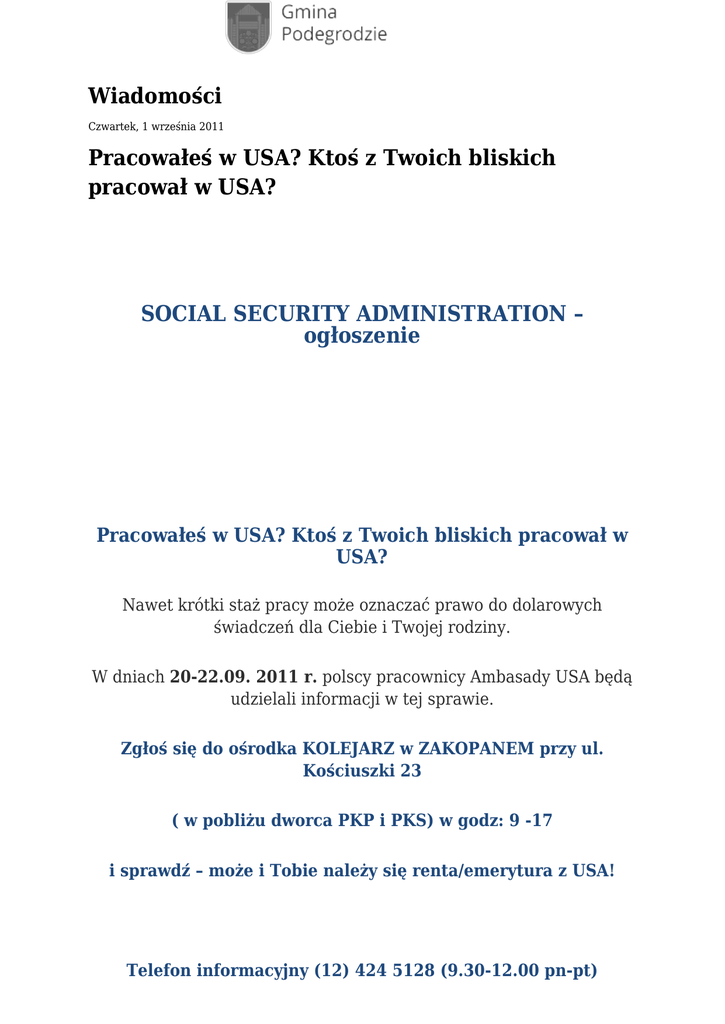 Gmina Podegrodzie

Wiadomości

Czwartek, 1 września 2011

Pracowałeś w USA? Ktoś z Twoich bliskich pracował w USA?

SOCIAL SECURITY ADMINISTRATION – ogłoszenie

Pracowałeś w USA? Ktoś z Twoich bliskich pracował w USA?

Nawet krótki staż pracy może oznaczać prawo do dolarowych świadczeń dla Ciebie i Twojej rodziny.

W dniach 20-22.09. 2011 r. polscy pracownicy Ambasady USA będą udzielali informacji w tej sprawie.

Zgłoś się do ośrodka KOLEJARZ w ZAKOPANEM przy ul. Kościuszki 23

( w pobliżu dworca PKP i PKS) w godz: 9 -17

i sprawdź – może i Tobie należy się renta/emerytura z USA!

Telefon informacyjny (12) 424 5128 (9.30-12.00 pn-pt)